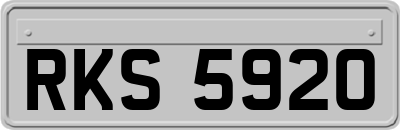 RKS 5920